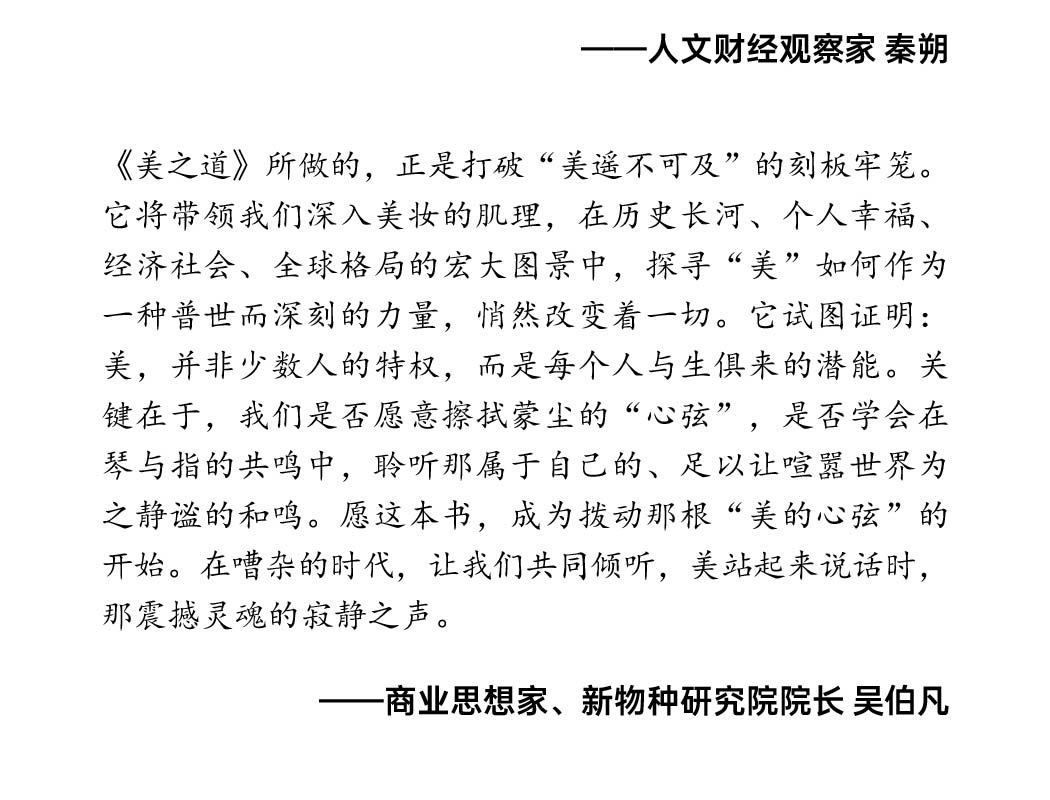 ——人文财经观察家 秦朔

《美之道》所做的，正是打破“美遥不可及”的刻板牢笼。它将带领我们深入美妆的肌理，在历史长河、个人幸福、经济社会、全球格局的宏大图景中，探寻“美”如何作为一种普世而深刻的力量，悄然改变着一切。它试图证明：美，并非少数人的特权，而是每个人与生俱来的潜能。关键在于，我们是否愿意擦拭蒙尘的“心弦”，是否学会在琴与指的共鸣中，聆听那属于自己的、足以让喧嚣世界为之静谧的和鸣。愿这本书，成为拨动那根“美的心弦”的开始。在嘈杂的时代，让我们共同倾听，美站起来说话时，那震撼灵魂的寂静之声。

——商业思想家、新物种研究院院长 吴伯凡